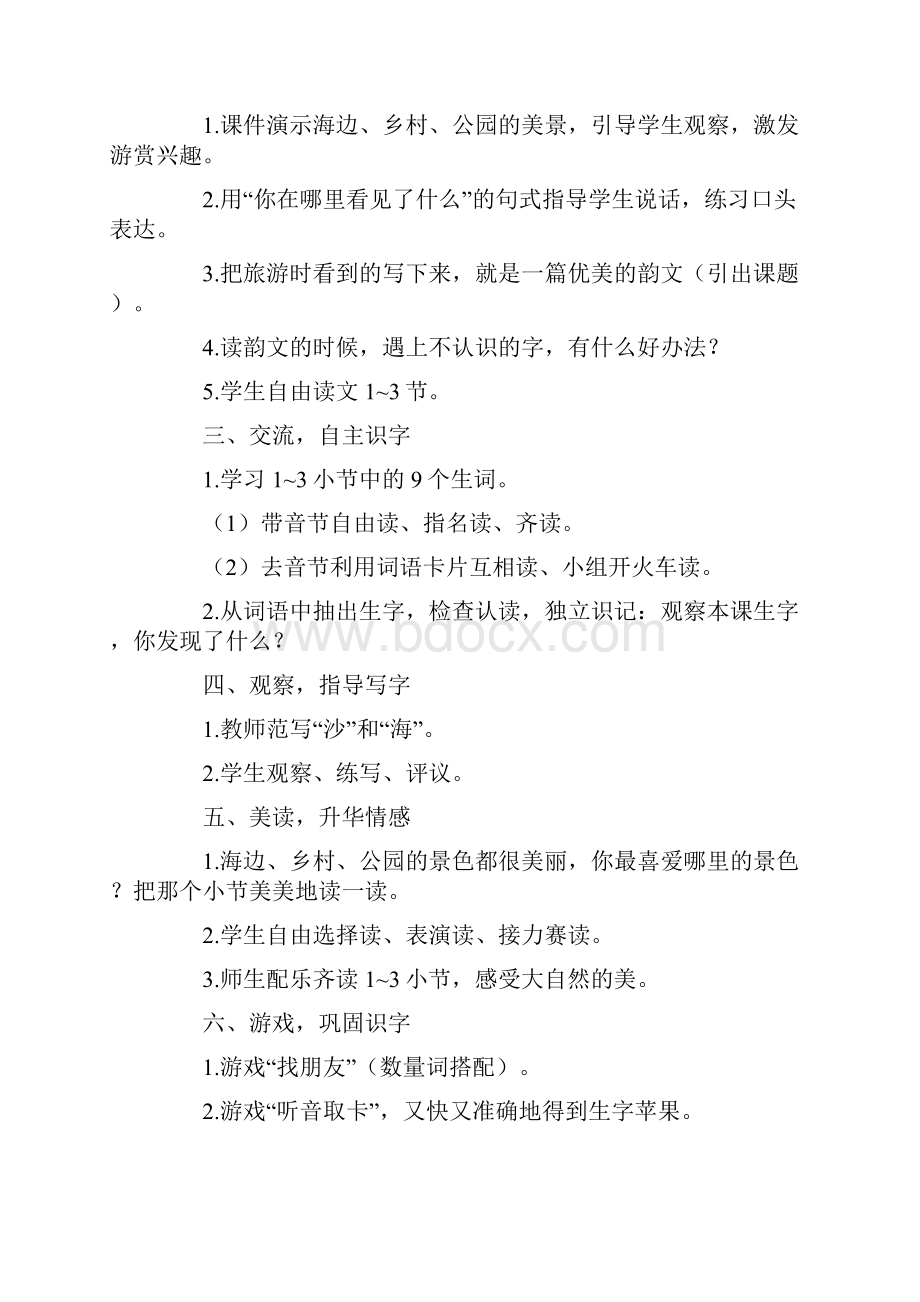 1.课件演示海边、乡村、公园的美景，引导学生观察，激发游赏兴趣。

2.用“你在哪里看见了什么”的句式指导学生说话，练习口头表达。

3.把旅游时看到的写下来，就是一篇优美的韵文（引出课题）。

4.读韵文的时候，遇上不认识的字，有什么好办法？

5.学生自由读文 1~3 节。

三、交流，自主识字

1.学习 1~3 小节中的 9 个生词。

（1）带音节自由读、指名读、齐读。

（2）去音节利用词语卡片互相读、小组开火车读。

2.从词语中抽出生字，检查认读，独立识记：观察本课生字，你发现了什么？

www.bdocx.com

四、观察，指导写字

1.教师范写“沙”和“海”。

2.学生观察、练写、评议。

五、美读，升华情感

1.海边、乡村、公园的景色都很美丽，你最喜爱哪里的景色？把那个小节美美地读一读。

2.学生自由选择读、表演读、接力赛读。

3.师生配乐齐读 1~3 小节，感受大自然的美。

六、游戏，巩固识字

1.游戏“找朋友”（数量词搭配）。

2.游戏“听音取卡”，又快又准确地得到生字苹果。